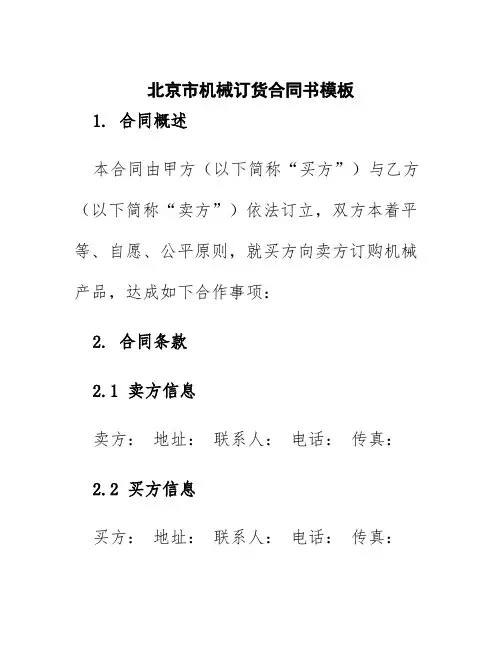 北京市机械订货合同书模板

1. 合同概述

本合同由甲方（以下简称“买方”）与乙方（以下简称“卖方”）依法订立，双方本着平等、自愿、公平原则，就买方向卖方订购机械产品，达成如下合作事项：

2. 合同条款

2.1 卖方信息

卖方： 地址： 联系人： 电话： 传真：

2.2 买方信息

买方： 地址： 联系人： 电话： 传真：